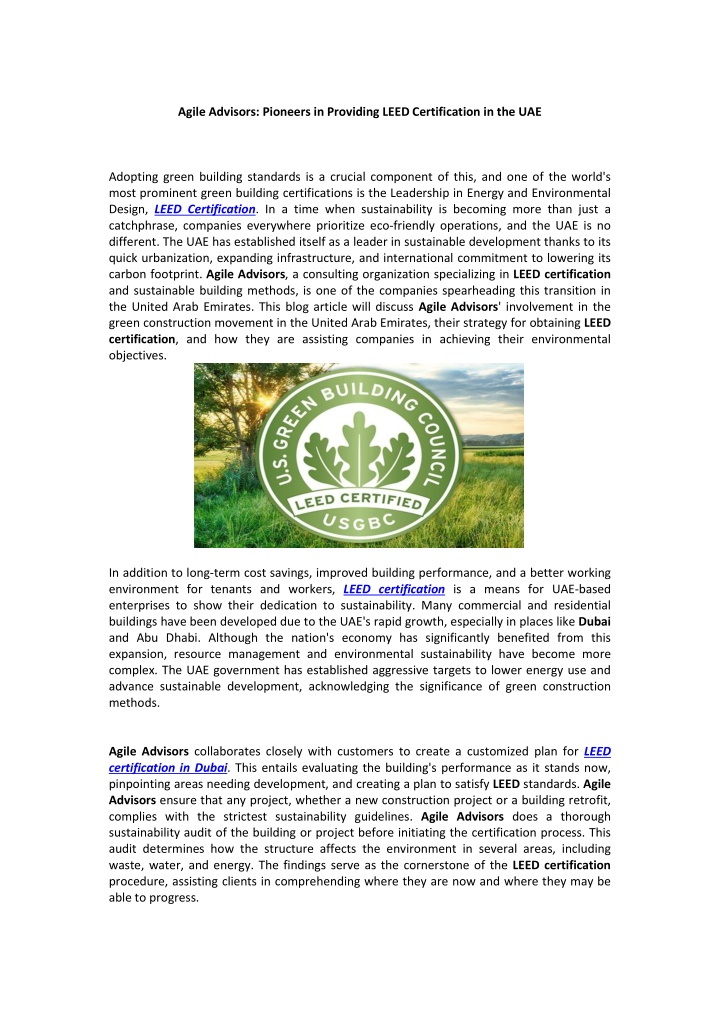 Agile Advisors: Pioneers in Providing LEED Certification in the UAE

Adopting green building standards is a crucial component of this, and one of the world's most prominent green building certifications is the Leadership in Energy and Environmental Design, LEED Certification. In a time when sustainability is becoming more than just a catchphrase, companies everywhere prioritize eco-friendly operations, and the UAE is no different. The UAE has established itself as a leader in sustainable development thanks to its quick urbanization, expanding infrastructure, and international commitment to lowering its carbon footprint. Agile Advisors, a consulting organization specializing in LEED certification and sustainable building methods, is one of the companies spearheading this transition in the United Arab Emirates. This blog article will discuss Agile Advisors' involvement in the green construction movement in the United Arab Emirates, their strategy for obtaining LEED certification, and how they are assisting companies in achieving their environmental objectives.

U.S. GREEN BUILDING COUNCIL
LEED CERTIFIED
USGBC

In addition to long-term cost savings, improved building performance, and a better working environment for tenants and workers, LEED certification is a means for UAE-based enterprises to show their dedication to sustainability. Many commercial and residential buildings have been developed due to the UAE's rapid growth, especially in places like Dubai and Abu Dhabi. Although the nation's economy has significantly benefited from this expansion, resource management and environmental sustainability have become more complex. The UAE government has established aggressive targets to lower energy use and advance sustainable development, acknowledging the significance of green construction methods.

Agile Advisors collaborates closely with customers to create a customized plan for LEED certification in Dubai. This entails evaluating the building's performance as it stands now, pinpointing areas needing development, and creating a plan to satisfy LEED standards. Agile Advisors ensure that any project, whether a new construction project or a building retrofit, complies with the strictest sustainability guidelines. Agile Advisors does a thorough sustainability audit of the building or project before initiating the certification process. This audit determines how the structure affects the environment in several areas, including waste, water, and energy. The findings serve as the cornerstone of the LEED certification procedure, assisting clients in comprehending where they are now and where they may be able to progress.